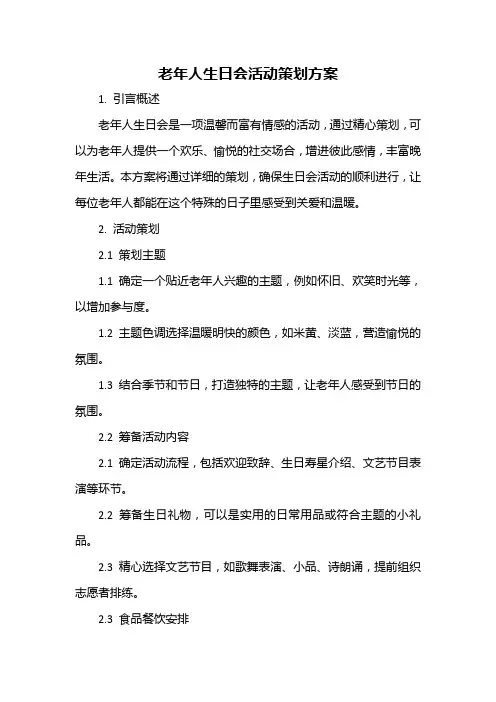 老年人生日会活动策划方案

1. 引言概述

老年人生日会是一项温馨而富有情感的活动，通过精心策划，可以为老年人提供一个欢乐、愉悦的社交场合，增进彼此感情，丰富晚年生活。本方案将通过详细的策划，确保生日会活动的顺利进行，让每位老年人都能在这个特殊的日子里感受到关爱和温暖。

2. 活动策划

2.1 策划主题

1.1 确定一个贴近老年人兴趣的主题，例如怀旧、欢笑时光等，以增加参与度。

1.2 主题色调选择温暖明快的颜色，如米黄、淡蓝，营造愉悦的氛围。

1.3 结合季节和节日，打造独特的主题，让老年人感受到节日的氛围。

2.2 筹备活动内容

2.1 确定活动流程，包括欢迎致辞、生日寿星介绍、文艺节目表演等环节。

2.2 筹备生日礼物，可以是实用的日常用品或符合主题的小礼品。

2.3 精心选择文艺节目，如歌舞表演、小品、诗朗诵，提前组织志愿者排练。

2.3 食品餐饮安排